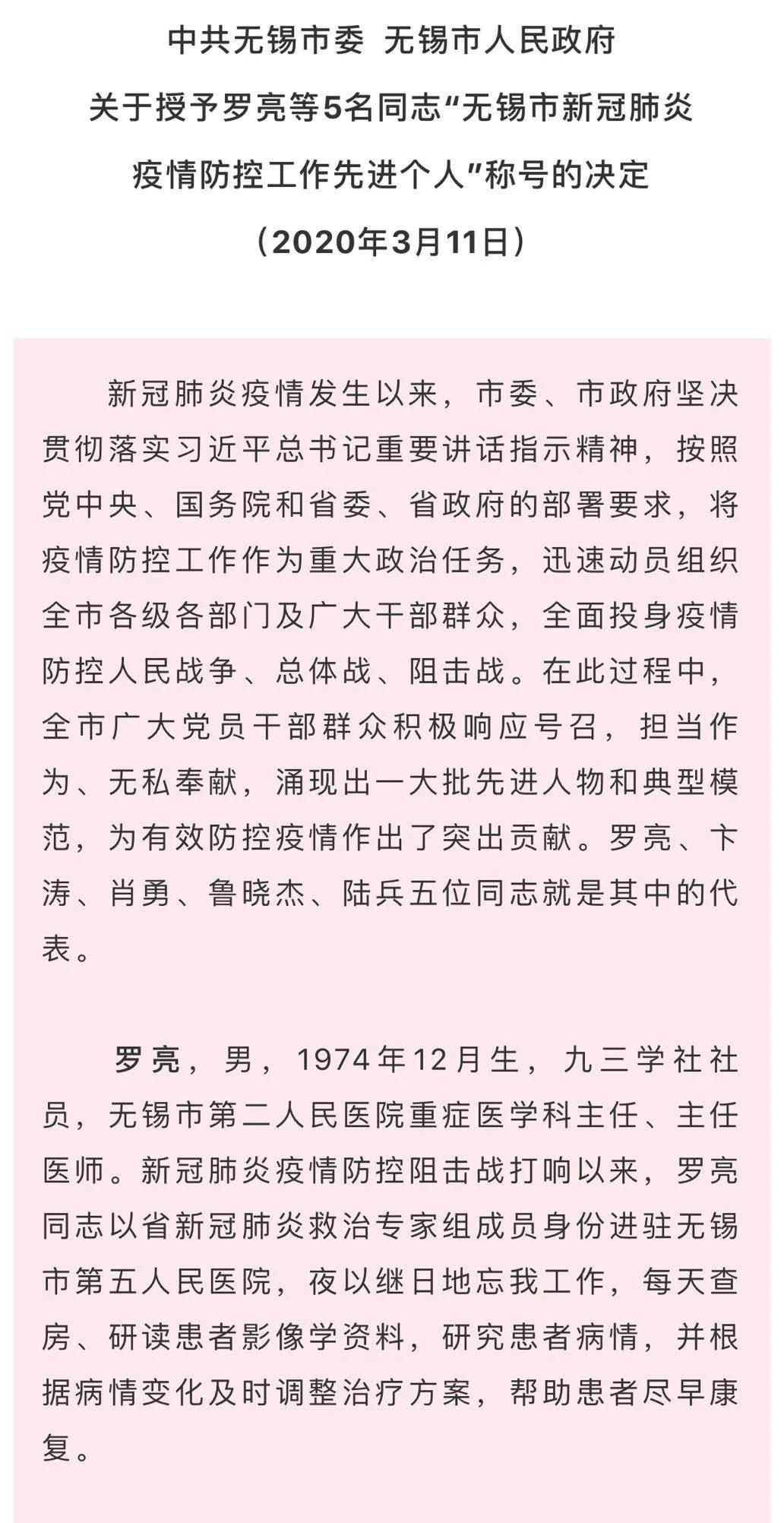 中共无锡市委 无锡市人民政府
关于授予罗亮等5名同志“无锡市新冠肺炎疫情防控工作先进个人”称号的决定
（2020年3月11日）

新冠肺炎疫情发生以来，市委、市政府坚决贯彻落实习近平总书记重要讲话指示精神，按照党中央、国务院和省委、省政府的部署要求，将疫情防控工作作为重大政治任务，迅速动员组织全市各级各部门及广大干部群众，全面投身疫情防控人民战争、总体战、阻击战。在此过程中，全市广大党员干部群众积极响应号召，担当作为、无私奉献，涌现出一大批先进人物和典型模范，为有效防控疫情作出了突出贡献。罗亮、卞涛、肖勇、鲁晓杰、陆兵五位同志就是其中的代表。

罗亮，男，1974年12月生，九三学社社员，无锡市第二人民医院重症医学科主任、主任医师。新冠肺炎疫情防控阻击战打响以来，罗亮同志以省新冠肺炎救治专家组成员身份进驻无锡市第五人民医院，夜以继日地忘我工作，每天查房、研读患者影像学资料，研究患者病情，并根据病情变化及时调整治疗方案，帮助患者尽早康复。